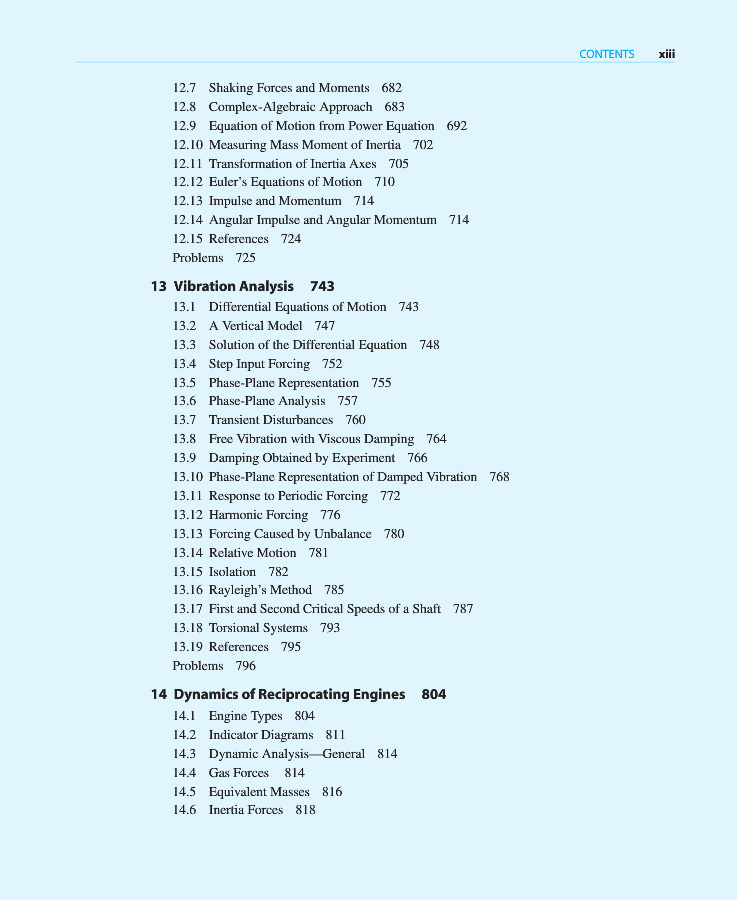 CONTENTS xiii

12.7 Shaking Forces and Moments 682
12.8 Complex-Algebraic Approach 683
12.9 Equation of Motion from Power Equation 692
12.10 Measuring Mass Moment of Inertia 702
12.11 Transformation of Inertia Axes 705
12.12 Euler's Equations of Motion 710
12.13 Impulse and Momentum 714
12.14 Angular Impulse and Angular Momentum 714
12.15 References 724
Problems 725

13 Vibration Analysis 743
13.1 Differential Equations of Motion 743
13.2 A Vertical Model 747
13.3 Solution of the Differential Equation 748
13.4 Step Input Forcing 752
13.5 Phase-Plane Representation 755
13.6 Phase-Plane Analysis 757
13.7 Transient Disturbances 760
13.8 Free Vibration with Viscous Damping 764
13.9 Damping Obtained by Experiment 766
13.10 Phase-Plane Representation of Damped Vibration 768
13.11 Response to Periodic Forcing 772
13.12 Harmonic Forcing 776
13.13 Forcing Caused by Unbalance 780
13.14 Relative Motion 781
13.15 Isolation 782
13.16 Rayleigh's Method 785
13.17 First and Second Critical Speeds of a Shaft 787
13.18 Torsional Systems 793
13.19 References 795
Problems 796

14 Dynamics of Reciprocating Engines 804
14.1 Engine Types 804
14.2 Indicator Diagrams 811
14.3 Dynamic Analysis—General 814
14.4 Gas Forces 814
14.5 Equivalent Masses 816
14.6 Inertia Forces 818